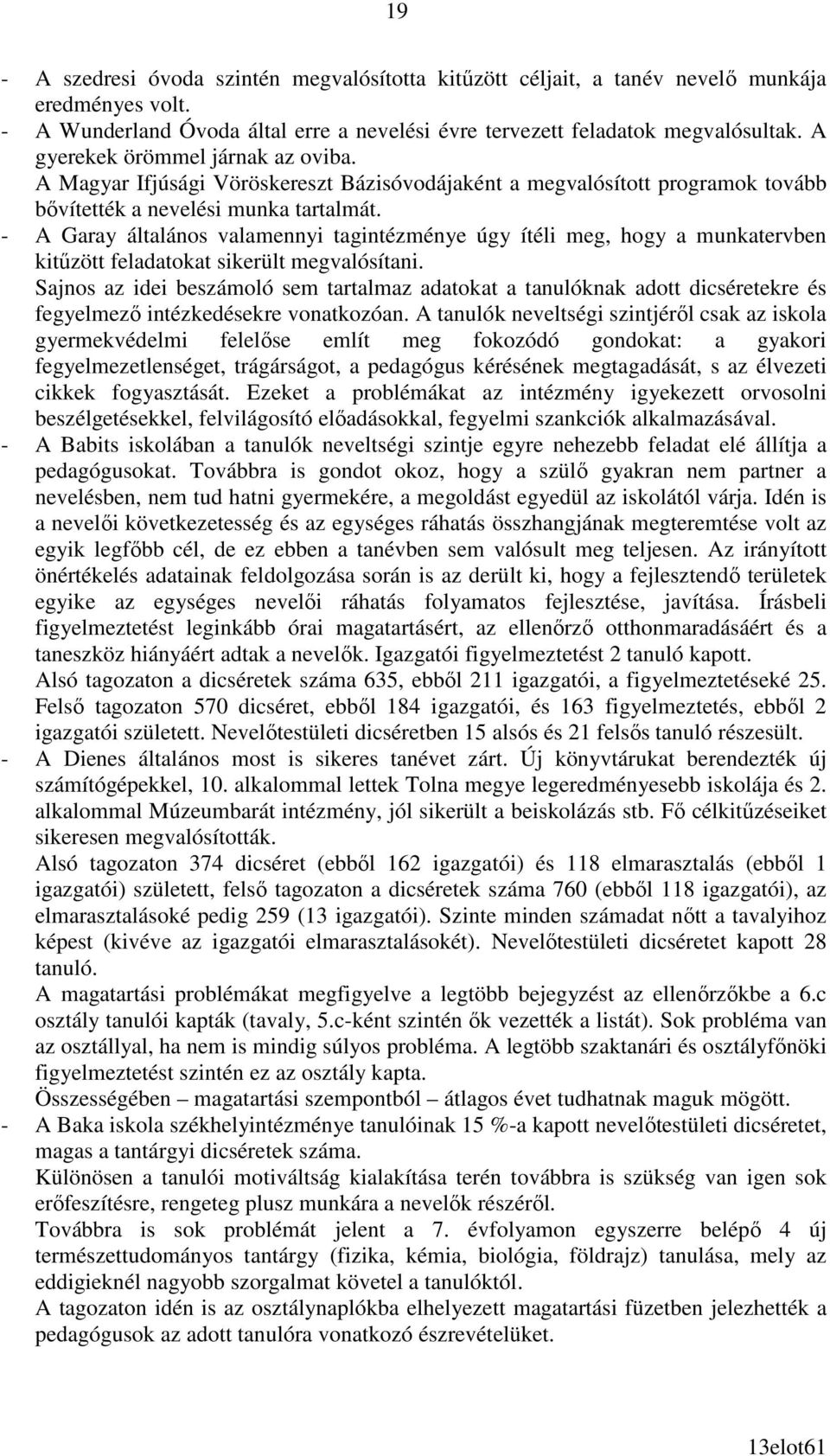 19

- A szedresi óvoda szintén megvalósította kitűzött céljait, a tanév nevelő munkája eredményes volt.
- A Wunderland Óvoda által erre a nevelési évre tervezett feladatok megvalósultak. A gyerekek örömmel járnak az oviba.
A Magyar Ifjúsági Vöröskereszt Bázisóvodájaként a megvalósított programok tovább bővítették a nevelési munka tartalmát.
- A Garay általános valamennyi tagintézménye úgy ítéli meg, hogy a munkatervben kitűzött feladatokat sikerült megvalósítani.
Sajnos az idei beszámoló sem tartalmaz adatokat a tanulóknak adott dicséretekre és fegyelmező intézkedésekre vonatkozóan. A tanulók neveltségi szintjéről csak az iskola gyermekvédelmi felelőse említ meg fokozódó gondokat: a gyakori fegyelmezetlenséget, trágárságot, a pedagógus kérésének megtagadását, s az élvezeti cikkek fogyasztását. Ezeket a problémákat az intézmény igyekezett orvosolni beszélgetésekkel, felvilágosító előadásokkal, fegyelmi szankciók alkalmazásával.
- A Babits iskolában a tanulók neveltségi szintje egyre nehezebb feladat elé állítja a pedagógusokat. Továbbra is gondot okoz, hogy a szülő gyakran nem partner a nevelésben, nem tud hatni gyermekére, a megoldást egyedül az iskolától várja. Idén is a nevelői következetesség és az egységes ráhatás összhangjának megteremtése volt az egyik legfőbb cél, de ez ebben a tanévben sem valósult meg teljesen. Az irányított önértékelés adatainak feldolgozása során is az derült ki, hogy a fejlesztendő területek egyike az egységes nevelői ráhatás folyamatos fejlesztése, javítása. Írásbeli figyelmeztetést leginkább órai magatartásért, az ellenőrző otthonmaradásáért és a taneszköz hiányáért adtak a nevelők. Igazgatói figyelmeztetést 2 tanuló kapott.
Alsó tagozaton a dicséretek száma 635, ebből 211 igazgatói, a figyelmeztetéseké 25. Felső tagozaton 570 dicséret, ebből 184 igazgatói, és 163 figyelmeztetés, ebből 2 igazgatói született. Nevelőtestületi dicséretben 15 alsós és 21 felsős tanuló részesült.
- A Dienes általános most is sikeres tanévet zárt. Új könyvtárukat berendezték új számítógépekkel, 10. alkalommal lettek Tolna megye legeredményesebb iskolája és 2. alkalommal Múzeumbarát intézmény, jól sikerült a beiskolázás stb. Fő célkitűzéseiket sikeresen megvalósították.
Alsó tagozaton 374 dicséret (ebből 162 igazgatói) és 118 elmarasztalás (ebből 1 igazgatói) született, felső tagozaton a dicséretek száma 760 (ebből 118 igazgatói), az elmarasztalásoké pedig 259 (13 igazgatói). Szinte minden számadat nőtt a tavalyihoz képest (kivéve az igazgatói elmarasztalásokét). Nevelőtestületi dicséretet kapott 28 tanuló.
A magatartási problémákat megfigyelve a legtöbb bejegyzést az ellenőrzőkbe a 6.c osztály tanulói kapták (tavaly, 5.c-ként szintén ők vezették a listát). Sok probléma van az osztállyal, ha nem is mindig súlyos probléma. A legtöbb szaktanári és osztályfőnöki figyelmeztetést szintén ez az osztály kapta.
Összességében – magatartási szempontból – átlagos évet tudhatnak maguk mögött.
- A Baka iskola székhelyintézménye tanulóinak 15 %-a kapott nevelőtestületi dicséretet, magas a tantárgyi dicséretek száma.
Különösen a tanulói motiváltság kialakítása terén továbbra is szükség van igen sok erőfeszítésre, rengeteg plusz munkára a nevelők részéről.
Továbbra is sok problémát jelent a 7. évfolyamon egyszerre belépő 4 új természettudományos tantárgy (fizika, kémia, biológia, földrajz) tanulása, mely az eddigieknél nagyobb szorgalmat követel a tanulóktól.
A tagozaton idén is az osztálynaplókba elhelyezett magatartási füzetben jelezhették a pedagógusok az adott tanulóra vonatkozó észrevételüket.

13elot61